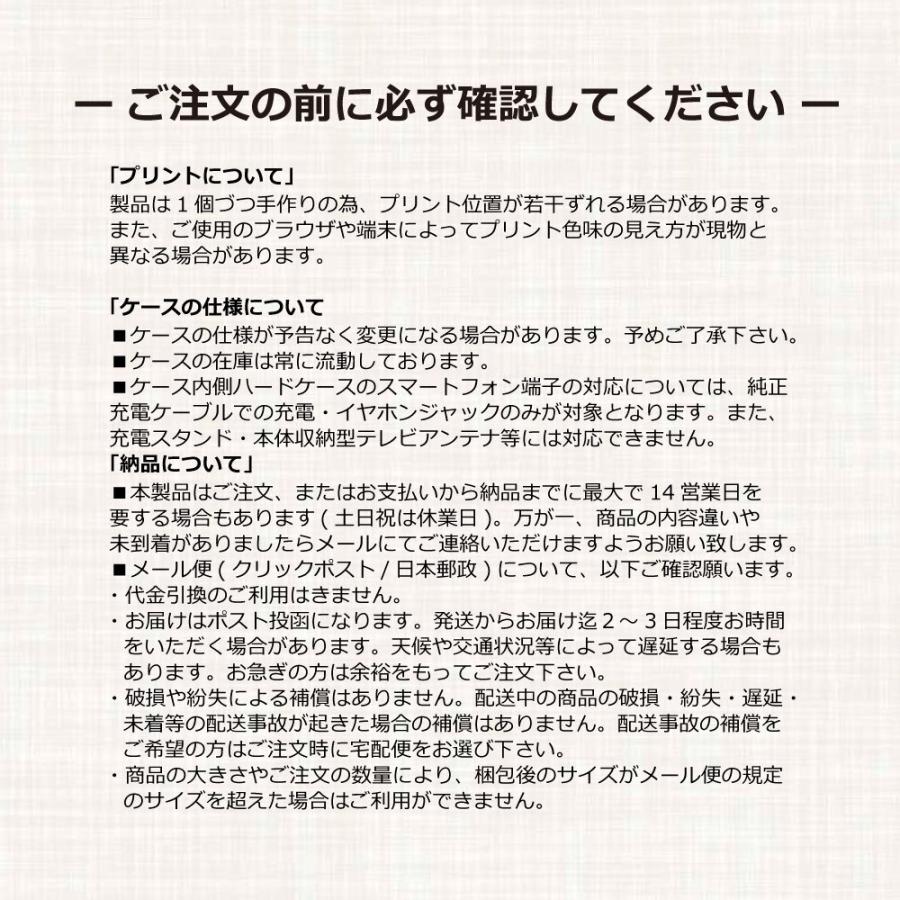 ー ご注文の前に必ず確認してください ー

「プリントについて」
製品は１個づつ手作りの為、プリント位置が若干ずれる場合があります。また、ご使用のブラウザや端末によってプリント色味の見え方が現物と異なる場合があります。

「ケースの仕様について
■ケースの仕様が予告なく変更になる場合があります。予めご了承下さい。
■ケースの在庫は常に流動しております。
■ケース内側ハードケースのスマートフォン端子の対応については、純正充電ケーブルでの充電・イヤホンジャックのみが対象となります。また、充電スタンド・本体収納型テレビアンテナ等には対応できません。
「納品について」
■本製品はご注文、またはお支払いから納品までに最大で 14 営業日を要する場合もあります ( 土日祝は休業日 )。万が一、商品の内容違いや未到着がありましたらメールにてご連絡いただけますようお願い致します。
■メール便 ( クリックポスト / 日本郵政 ) について、以下ご確認願います。
・代金引換のご利用はきません。
・お届けはポスト投函になります。発送からお届け迄２～３日程度お時間をいただく場合があります。天候や交通状況等によって遅延する場合もあります。お急ぎの方は余裕をもってご注文下さい。
・破損や紛失による補償はありません。配送中の商品の破損・紛失・遅延・未着等の配送事故が起きた場合の補償はありません。配送事故の補償をご希望の方はご注文時に宅配便をお選び下さい。
・商品の大きさやご注文の数量により、梱包後のサイズがメール便の規定のサイズを超えた場合はご利用ができません。